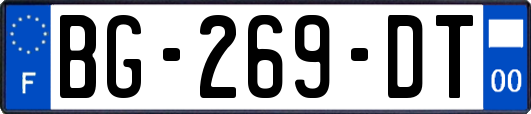 F

BG-269-DT

00